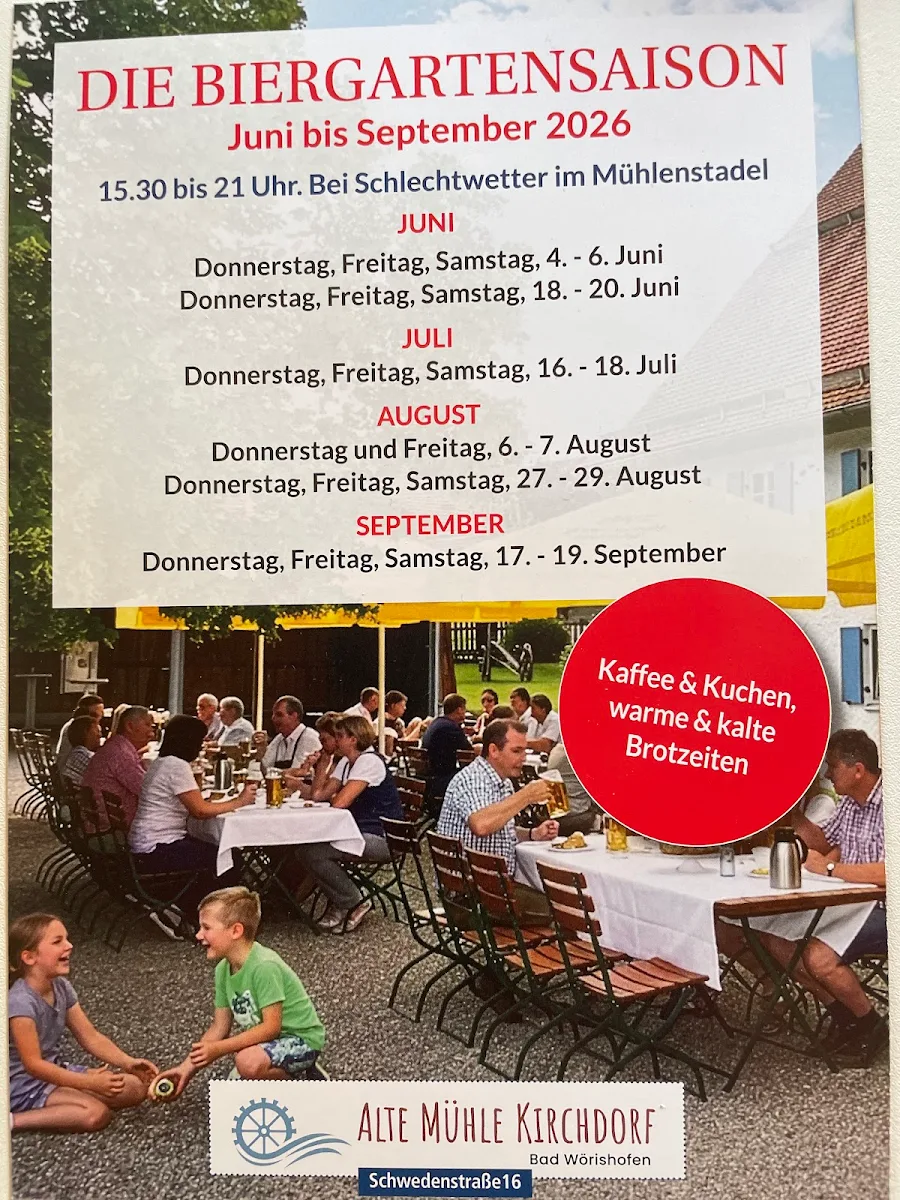 DIE BIERGARTENSAISON
Juni bis September 2026

15.30 bis 21 Uhr. Bei Schlechtwetter im Mühlenstadel

JUNI
Donnerstag, Freitag, Samstag, 4. - 6. Juni
Donnerstag, Freitag, Samstag, 18. - 20. Juni

JULI
Donnerstag, Freitag, Samstag, 16. - 18. Juli

AUGUST
Donnerstag und Freitag, 6. - 7. August
Donnerstag, Freitag, Samstag, 27. - 29. August

SEPTEMBER
Donnerstag, Freitag, Samstag, 17. - 19. September

Kaffee & Kuchen, warme & kalte Brotzeiten

ALTE MÜHLE KIRCHDORF
Bad Wörishofen
Schwedenstraße16